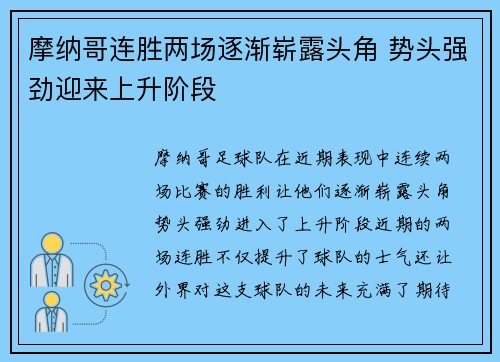 摩纳哥连胜两场逐渐崭露头角 势头强劲迎来上升阶段

摩纳哥足球队在近期表现中连续两场比赛的胜利让他们逐渐崭露头角势头强劲进入了上升阶段近期的两场连胜不仅提升了球队的士气还让外界对这支球队的未来充满了期待